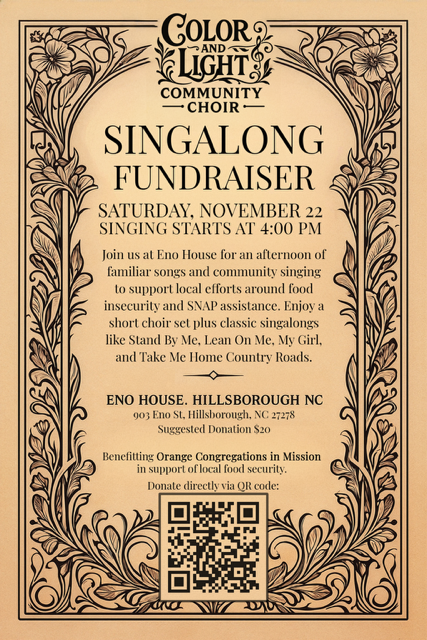 COLOR AND LIGHT
COMMUNITY CHOIR

SINGALONG FUNDRAISER

SATURDAY, NOVEMBER 22
SINGING STARTS AT 4:00 PM

Join us at Eno House for an afternoon of familiar songs and community singing to support local efforts around food insecurity and SNAP assistance. Enjoy a short choir set plus classic singalongs like Stand By Me, Lean On Me, My Girl, and Take Me Home Country Roads.

ENO HOUSE. HILLSBOROUGH NC
903 Eno St, Hillsborough, NC 27278
Suggested Donation $20

Benefitting Orange Congregations in Mission in support of local food security.
Donate directly via QR code: